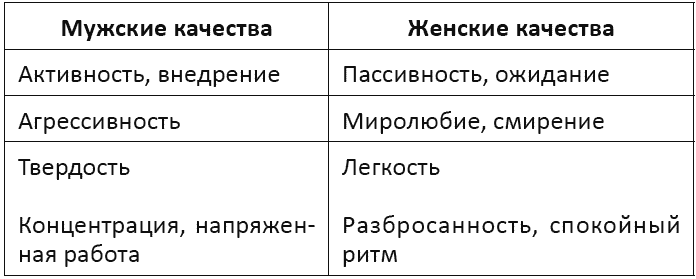 | Мужские качества | Женские качества |
|---|---|
| Активность, внедрение | Пассивность, ожидание |
| Агрессивность | Миролюбие, смирение |
| Твердость | Легкость |
| Концентрация, напряженная работа | Разбросанность, спокойный ритм |